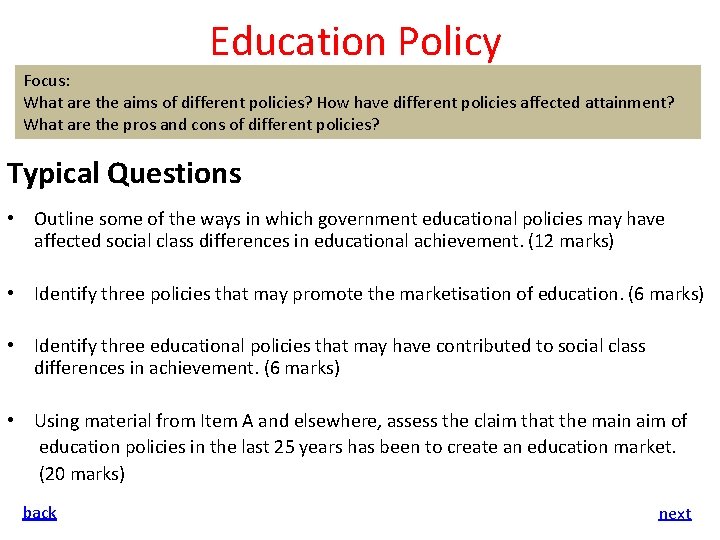 Education Policy

Focus:
What are the aims of different policies? How have different policies affected attainment? What are the pros and cons of different policies?

Typical Questions

• Outline some of the ways in which government educational policies may have affected social class differences in educational achievement. (12 marks)

• Identify three policies that may promote the marketisation of education. (6 marks)

• Identify three educational policies that may have contributed to social class differences in achievement. (6 marks)

• Using material from Item A and elsewhere, assess the claim that the main aim of education policies in the last 25 years has been to create an education market. (20 marks)

back

next